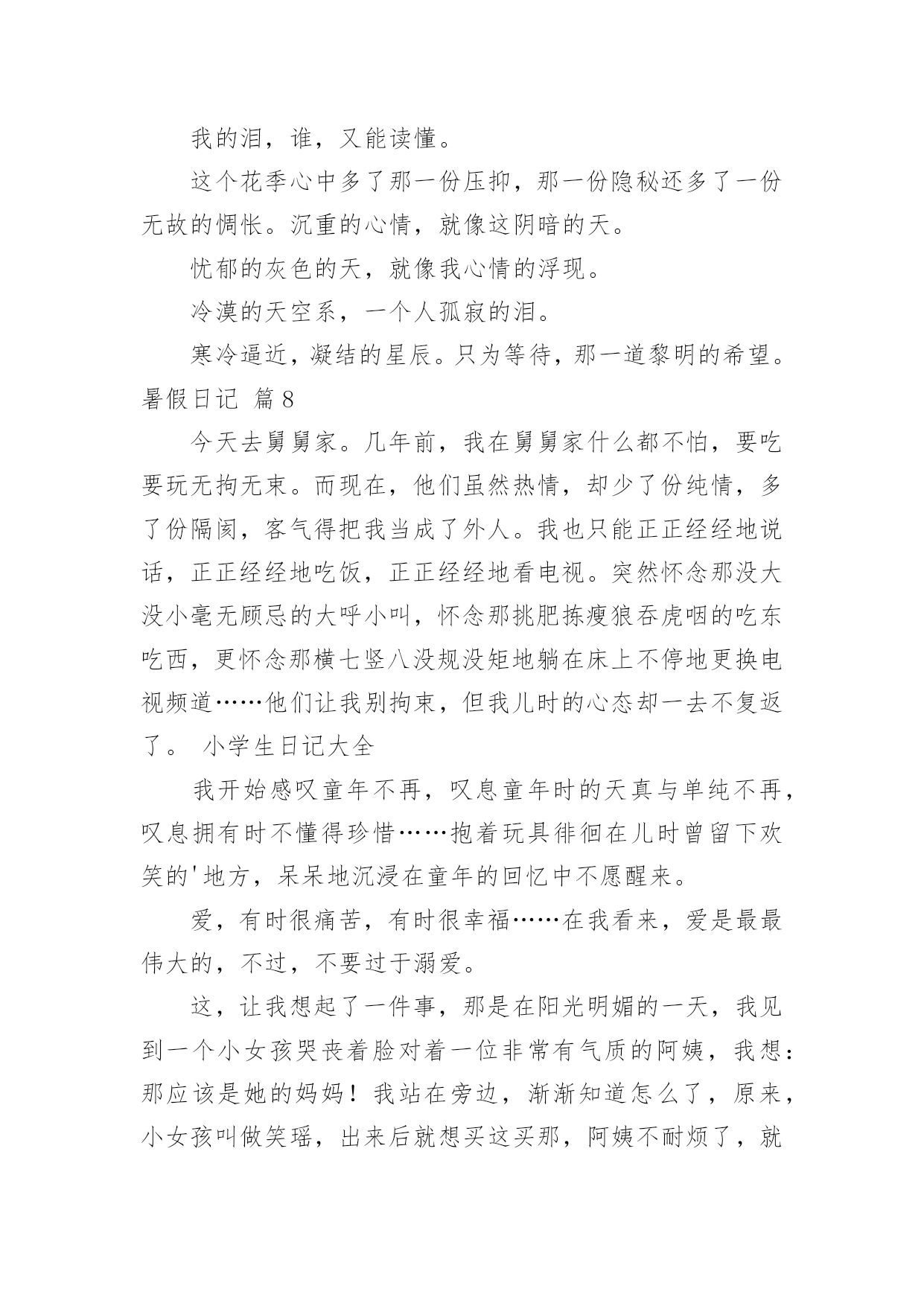 我的泪，谁，又能读懂。

这个花季心中多了那一份压抑，那一份隐秘还多了一份无故的惆怅。沉重的心情，就像这阴暗的天。

忧郁的灰色的天，就像我心情的浮现。

冷漠的天空系，一个人孤寂的泪。

寒冷逼近，凝结的星辰。只为等待，那一道黎明的希望。

暑假日记 篇8

今天去舅舅家。几年前，我在舅舅家什么都不怕，要吃要玩无拘无束。而现在，他们虽然热情，却少了份纯情，多了份隔阂，客气得把我当成了外人。我也只能正正经经地说话，正正经经地吃饭，正正经经地看电视。突然怀念那没大没小毫无顾忌的大呼小叫，怀念那挑肥拣瘦狼吞虎咽的吃东吃西，更怀念那横七竖八没规没矩地躺在床上不停地更换电视频道……他们让我别拘束，但我儿时的心态却一去不复返了。 小学生日记大全

我开始感叹童年不再，叹息童年时的天真与单纯不再，叹息拥有时不懂得珍惜……抱着玩具徘徊在儿时曾留下欢笑的'地方，呆呆地沉浸在童年的回忆中不愿醒来。

爱，有时很痛苦，有时很幸福……在我看来，爱是最最伟大的，不过，不要过于溺爱。

这，让我想起了一件事，那是在阳光明媚的一天，我见到一个小女孩哭丧着脸对着一位非常有气质的阿姨，我想：那应该是她的妈妈！我站在旁边，渐渐知道怎么了，原来，小女孩叫做笑瑶，出来后就想买这买那，阿姨不耐烦了，就